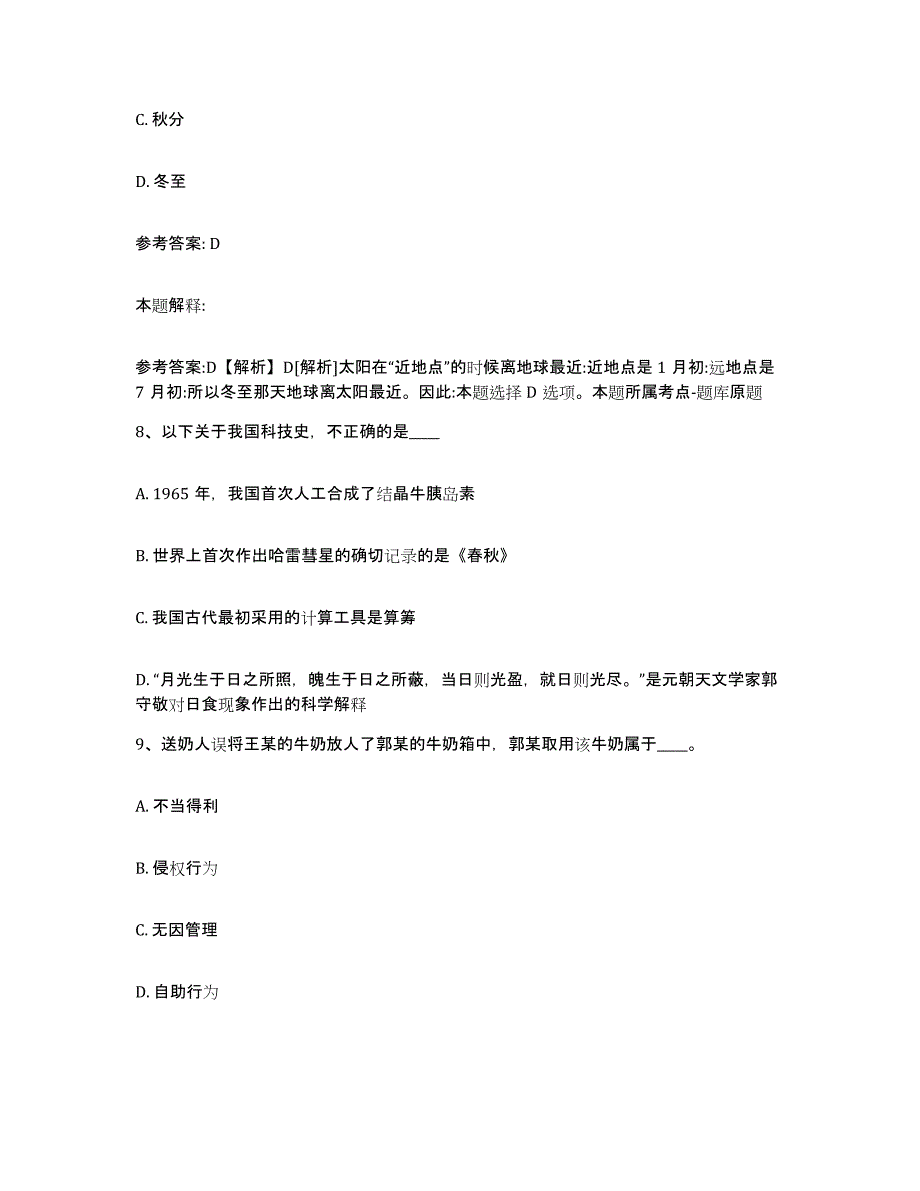 C. 秋分

D. 冬至

参考答案: D

本题解释:

参考答案:D【解析】D[解析]太阳在“近地点”的时候离地球最近:近地点是 1 月初:远地点是 7 月初:所以冬至那天地球离太阳最近。因此:本题选择 D 选项。本题所属考点-题库原题

8、以下关于我国科技史，不正确的是____

A. 1965 年，我国首次人工合成了结晶牛胰岛素

B. 世界上首次作出哈雷彗星的确切记录的是《春秋》

C. 我国古代最初采用的计算工具是算筹

D. “月光生于日之所照，魄生于日之所蔽，当日则光盈，就日则光尽。”是元朝天文学家郭守敬对日食现象作出的科学解释

9、送奶人误将王某的牛奶放人了郭某的牛奶箱中，郭某取用该牛奶属于____。

A. 不当得利

B. 侵权行为

C. 无因管理

D. 自助行为